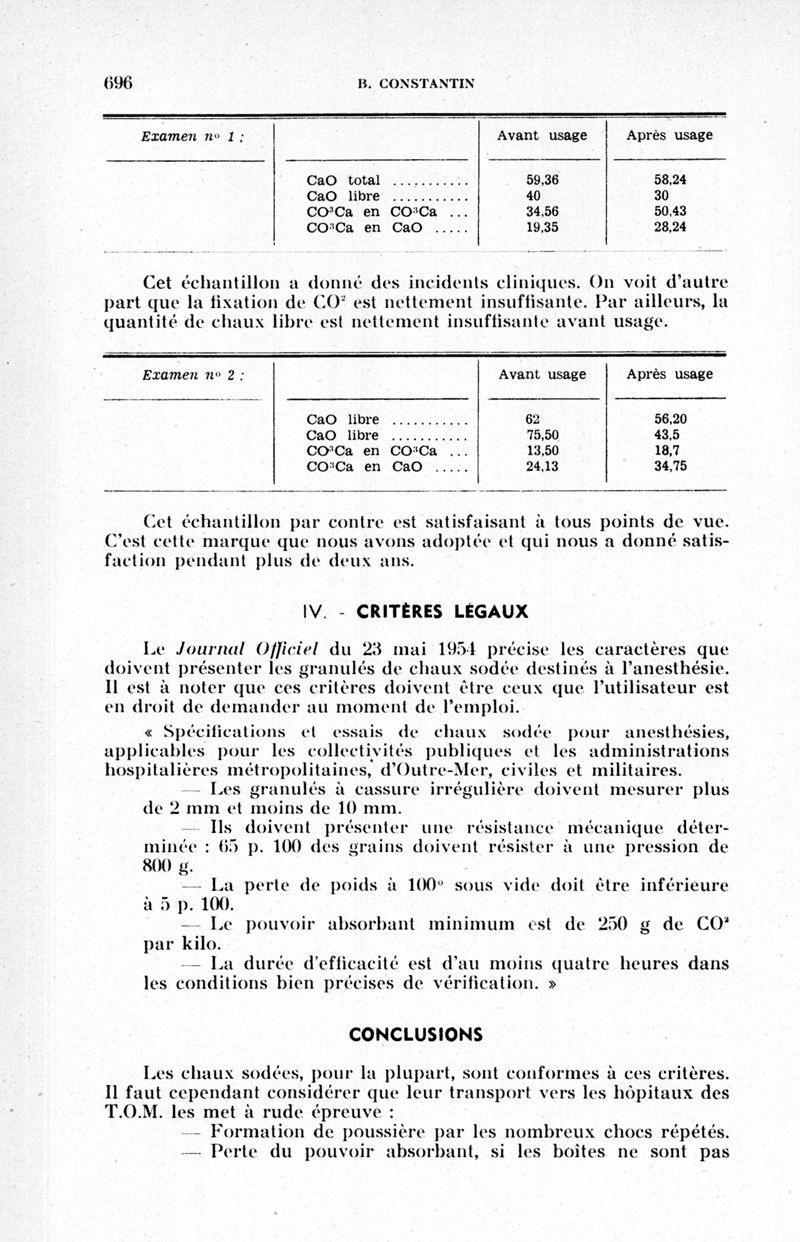 696 B. CONSTANTIN

| Examen n° 1 : | | Avant usage | Après usage |
|---|---|---|---|
| | CaO total ........... | 59,36 | 58,24 |
| | CaO libre ........... | 40 | 30 |
| | $CO^3Ca$ en $CO^3Ca$ ... | 34,56 | 50,43 |
| | $CO^3Ca$ en CaO ..... | 19,35 | 28,24 |

Cet échantillon a donné des incidents cliniques. On voit d'autre part que la fixation de $CO^2$ est nettement insuffisante. Par ailleurs, la quantité de chaux libre est nettement insuffisante avant usage.

| Examen n° 2 : | | Avant usage | Après usage |
|---|---|---|---|
| | CaO libre ........... | 62 | 56,20 |
| | CaO libre ........... | 75,50 | 43,5 |
| | $CO^3Ca$ en $CO^3Ca$ ... | 13,50 | 18,7 |
| | $CO^3Ca$ en CaO ..... | 24,13 | 34,75 |

Cet échantillon par contre est satisfaisant à tous points de vue. C'est cette marque que nous avons adoptée et qui nous a donné satisfaction pendant plus de deux ans.

IV. - CRITÈRES LÉGAUX

Le Journal Officiel du 23 mai 1954 précise les caractères que doivent présenter les granulés de chaux sodée destinés à l'anesthésie. Il est à noter que ces critères doivent être ceux que l'utilisateur est en droit de demander au moment de l'emploi.

« Spécifications et essais de chaux sodée pour anesthésies, applicables pour les collectivités publiques et les administrations hospitalières métropolitaines, d'Outre-Mer, civiles et militaires.

— Les granulés à cassure irrégulière doivent mesurer plus de 2 mm et moins de 10 mm.

— Ils doivent présenter une résistance mécanique déterminée : 65 p. 100 des grains doivent résister à une pression de 800 g.

— La perte de poids à 100° sous vide doit être inférieure à 5 p. 100.

— Le pouvoir absorbant minimum est de 250 g de $CO^2$ par kilo.

— La durée d'efficacité est d'au moins quatre heures dans les conditions bien précises de vérification. »

CONCLUSIONS

Les chaux sodées, pour la plupart, sont conformes à ces critères. Il faut cependant considérer que leur transport vers les hôpitaux des T.O.M. les met à rude épreuve :

— Formation de poussière par les nombreux chocs répétés.

— Perte du pouvoir absorbant, si les boîtes ne sont pas